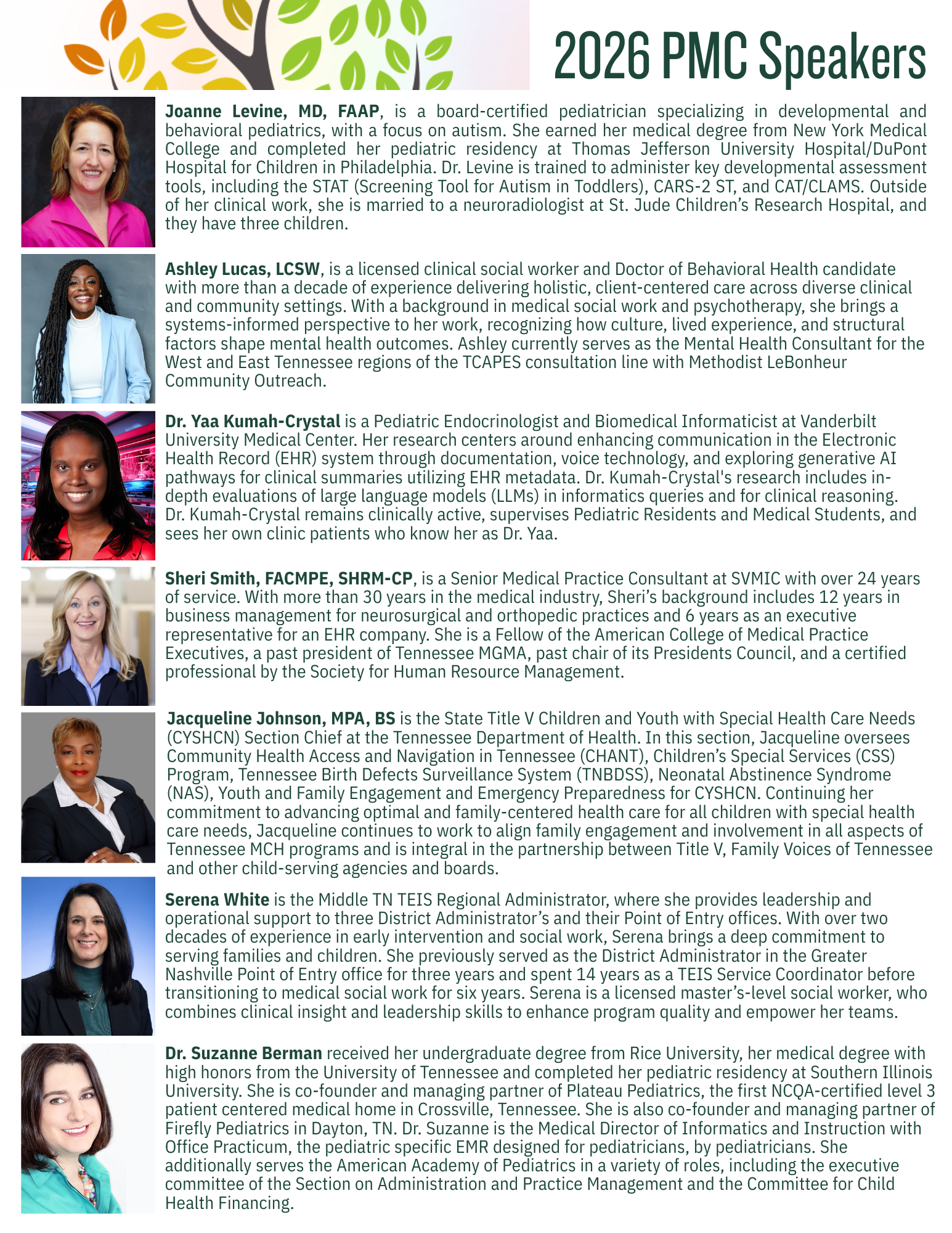 2026 PMC Speakers

Joanne Levine, MD, FAAP, is a board-certified pediatrician specializing in developmental and behavioral pediatrics, with a focus on autism. She earned her medical degree from New York Medical College and completed her pediatric residency at Thomas Jefferson University Hospital/DuPont Hospital for Children in Philadelphia. Dr. Levine is trained to administer key developmental assessment tools, including the STAT (Screening Tool for Autism in Toddlers), CARS-2 ST, and CAT/CLAMS. Outside of her clinical work, she is married to a neuroradiologist at St. Jude Children's Research Hospital, and they have three children.

Ashley Lucas, LCSW, is a licensed clinical social worker and Doctor of Behavioral Health candidate with more than a decade of experience delivering holistic, client-centered care across diverse clinical and community settings. With a background in medical social work and psychotherapy, she brings a systems-informed perspective to her work, recognizing how culture, lived experience, and structural factors shape mental health outcomes. Ashley currently serves as the Mental Health Consultant for the West and East Tennessee regions of the TCAPES consultation line with Methodist LeBonheur Community Outreach.

Dr. Yaa Kumah-Crystal is a Pediatric Endocrinologist and Biomedical Informaticist at Vanderbilt University Medical Center. Her research centers around enhancing communication in the Electronic Health Record (EHR) system through documentation, voice technology, and exploring generative AI pathways for clinical summaries utilizing EHR metadata. Dr. Kumah-Crystal's research includes in-depth evaluations of large language models (LLMs) in informatics queries and for clinical reasoning. Dr. Kumah-Crystal remains clinically active, supervises Pediatric Residents and Medical Students, and sees her own clinic patients who know her as Dr. Yaa.

Sheri Smith, FACMPE, SHRM-CP, is a Senior Medical Practice Consultant at SVMIC with over 24 years of service. With more than 30 years in the medical industry, Sheri's background includes 12 years in business management for neurosurgical and orthopedic practices and 6 years as an executive representative for an EHR company. She is a Fellow of the American College of Medical Practice Executives, a past president of Tennessee MGMA, past chair of its Presidents Council, and a certified professional by the Society for Human Resource Management.

Jacqueline Johnson, MPA, BS is the State Title V Children and Youth with Special Health Care Needs (CYSHCN) Section Chief at the Tennessee Department of Health. In this section, Jacqueline oversees Community Health Access and Navigation in Tennessee (CHANT), Children's Special Services (CSS) Program, Tennessee Birth Defects Surveillance System (TNBDSS), Neonatal Abstinence Syndrome (NAS), Youth and Family Engagement and Emergency Preparedness for CYSHCN. Continuing her commitment to advancing optimal and family-centered health care for all children with special health care needs, Jacqueline continues to work to align family engagement and involvement in all aspects of Tennessee MCH programs and is integral in the partnership between Title V, Family Voices of Tennessee and other child-serving agencies and boards.

Serena White is the Middle TN TEIS Regional Administrator, where she provides leadership and operational support to three District Administrator's and their Point of Entry offices. With over two decades of experience in early intervention and social work, Serena brings a deep commitment to serving families and children. She previously served as the District Administrator in the Greater Nashville Point of Entry office for three years and spent 14 years as a TEIS Service Coordinator before transitioning to medical social work for six years. Serena is a licensed master's-level social worker, who combines clinical insight and leadership skills to enhance program quality and empower her teams.

Dr. Suzanne Berman received her undergraduate degree from Rice University, her medical degree with high honors from the University of Tennessee and completed her pediatric residency at Southern Illinois University. She is co-founder and managing partner of Plateau Pediatrics, the first NCQA-certified level 3 patient centered medical home in Crossville, Tennessee. She is also co-founder and managing partner of Firefly Pediatrics in Dayton, TN. Dr. Suzanne is the Medical Director of Informatics and Instruction with Office Practicum, the pediatric specific EMR designed for pediatricians, by pediatricians. She additionally serves the American Academy of Pediatrics in a variety of roles, including the executive committee of the Section on Administration and Practice Management and the Committee for Child Health Financing.